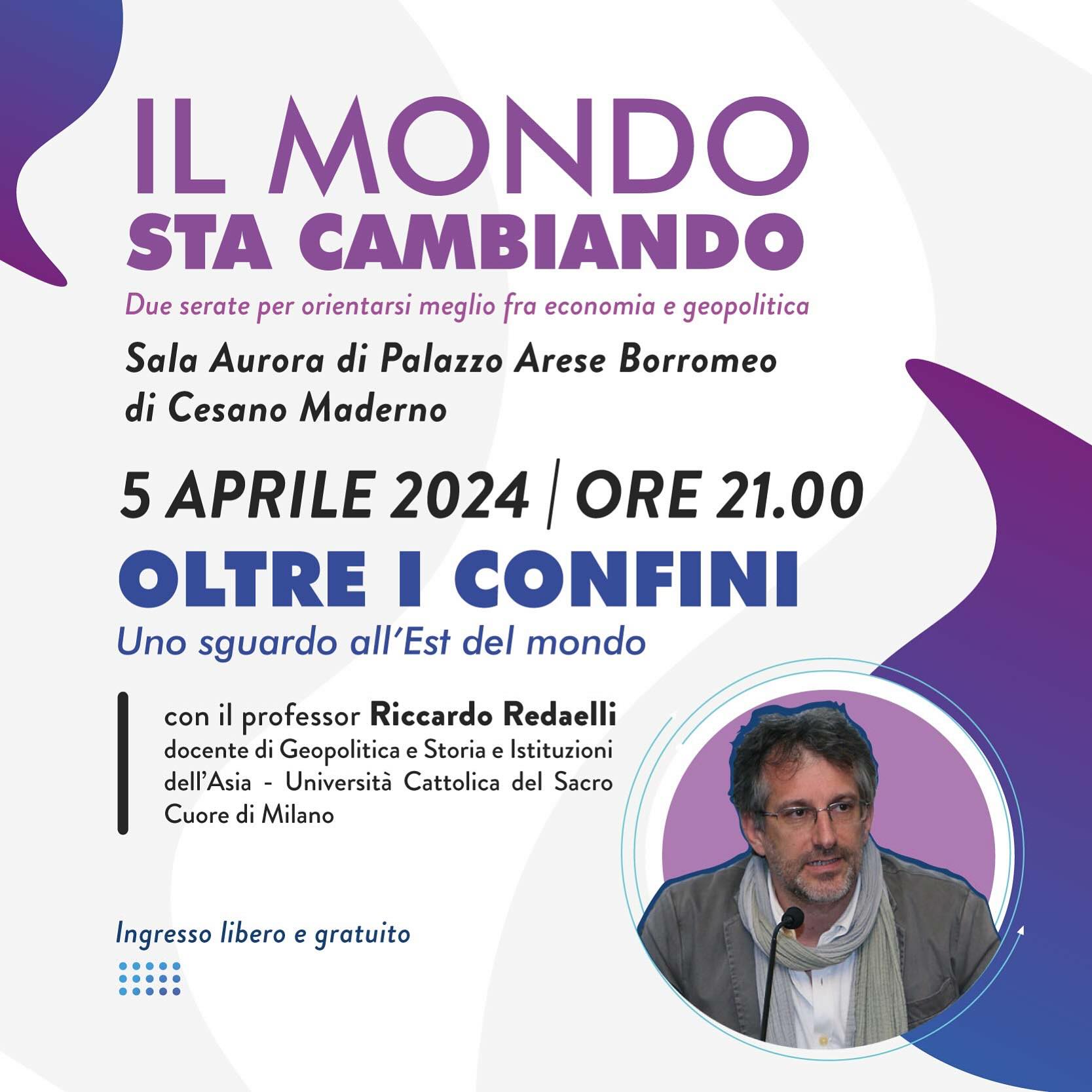 IL MONDO
STA CAMBIANDO

Due serate per orientarsi meglio fra economia e geopolitica

Sala Aurora di Palazzo Arese Borromeo di Cesano Maderno

5 APRILE 2024 | ORE 21.00

OLTRE I CONFINI

Uno sguardo all'Est del mondo

con il professor Riccardo Redaelli docente di Geopolitica e Storia e Istituzioni dell'Asia - Università Cattolica del Sacro Cuore di Milano

Ingresso libero e gratuito